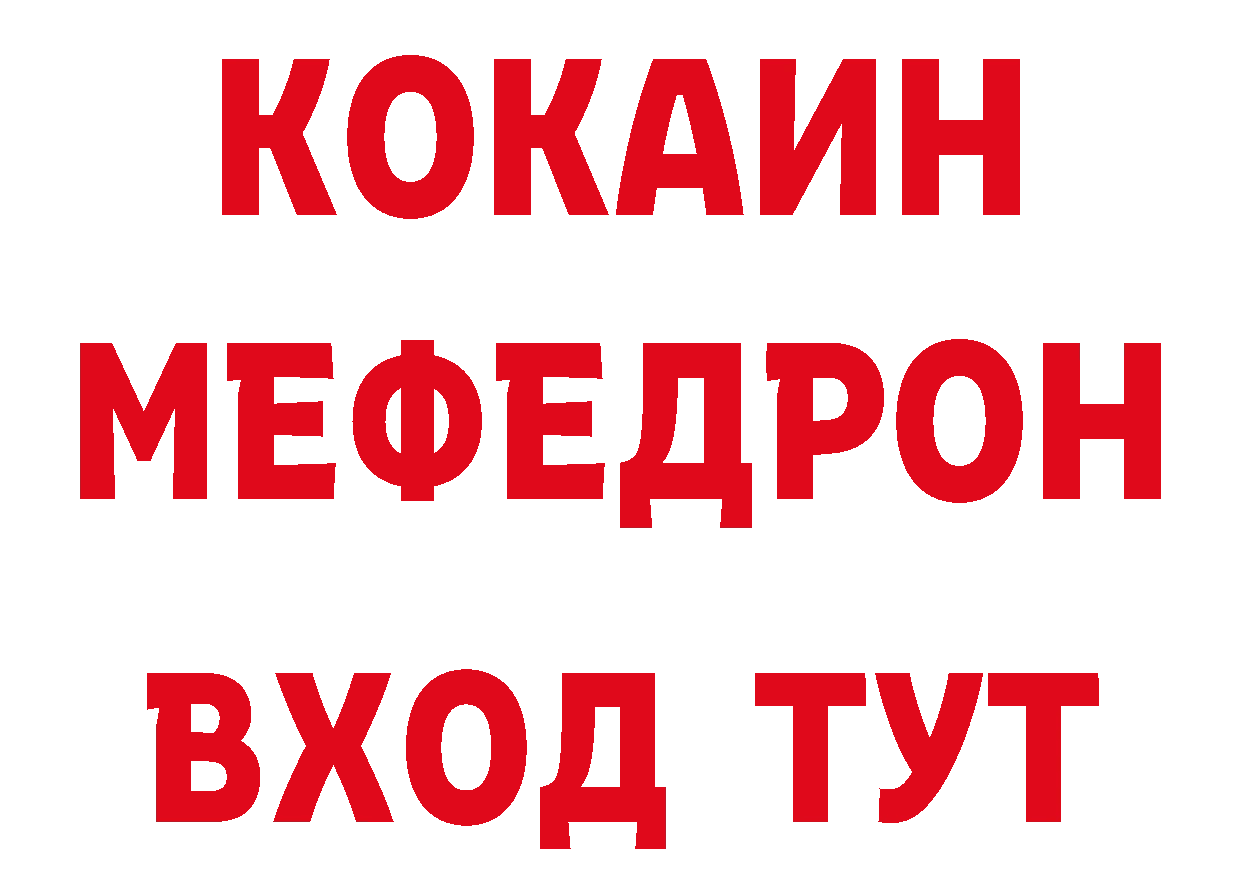 КОКАИН
МЕФЕДРОН
ВХОД ТУТ